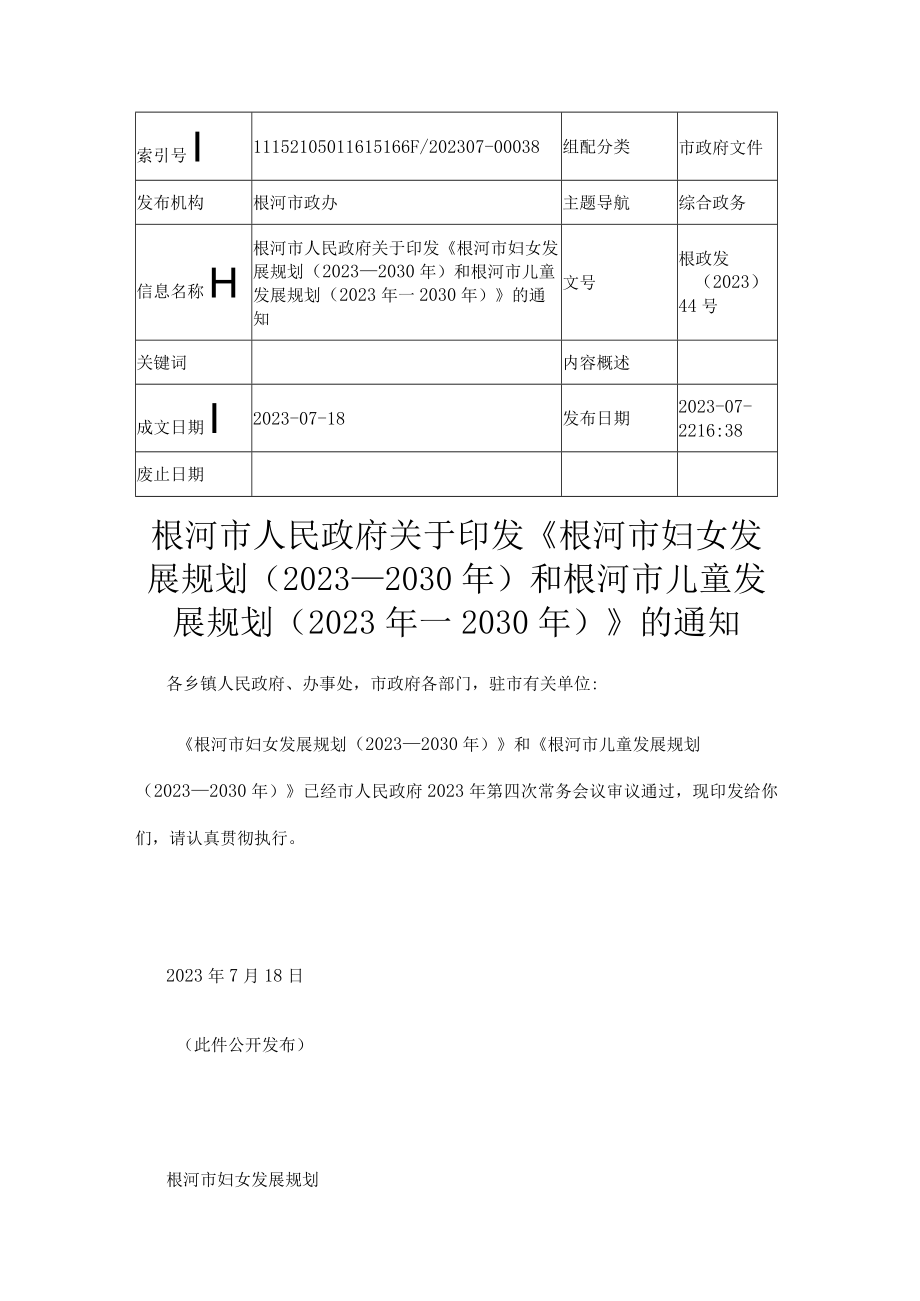 | 索引号 I | 11152105011615166F/202307-00038 | 组配分类 | 市政府文件 |
|---|---|---|---|
| 发布机构 | 根河市政办 | 主题导航 | 综合政务 |
| 信息名称 H | 根河市人民政府关于印发《根河市妇女发展规划（2023—2030年）和根河市儿童发展规划（2023年一2030年）》的通知 | 文号 | 根政发（2023）44号 |
| 关键词 | | 内容概述 | |
| 成文日期 I | 2023-07-18 | 发布日期 | 2023-07-2216:38 |
| 废止日期 | | | |

根河市人民政府关于印发《根河市妇女发展规划（2023—2030年）和根河市儿童发展规划（2023年一2030年）》的通知

各乡镇人民政府、办事处，市政府各部门，驻市有关单位:

《根河市妇女发展规划（2023—2030年）》和《根河市儿童发展规划（2023—2030年）》已经市人民政府2023年第四次常务会议审议通过，现印发给你们，请认真贯彻执行。

2023年7月18日

（此件公开发布）

根河市妇女发展规划